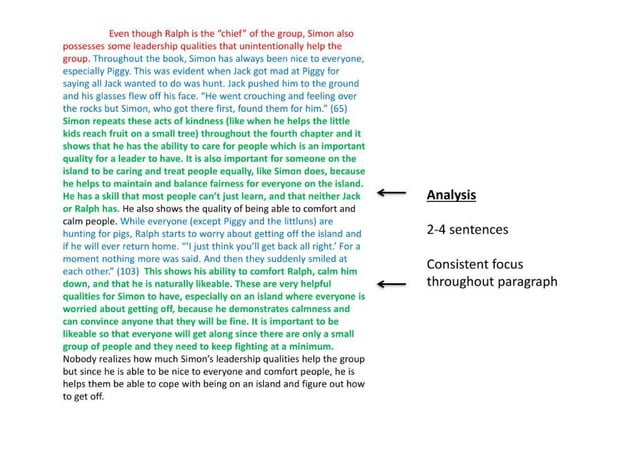 Even though Ralph is the "chief" of the group, Simon also possesses some leadership qualities that unintentionally help the group. Throughout the book, Simon has always been nice to everyone, especially Piggy. This was evident when Jack got mad at Piggy for saying all Jack wanted to do was hunt. Jack pushed him to the ground and his glasses flew off his face. "He went crouching and feeling over the rocks but Simon, who got there first, found them for him." (65) Simon repeats these acts of kindness (like when he helps the little kids reach fruit on a small tree) throughout the fourth chapter and it shows that he has the ability to care for people which is an important quality for a leader to have. It is also important for someone on the island to be caring and treat people equally, like Simon does, because he helps to maintain and balance fairness for everyone on the island. He has a skill that most people can't just learn, and that neither Jack or Ralph has. He also shows the quality of being able to comfort and calm people. While everyone (except Piggy and the littluns) are hunting for pigs, Ralph starts to worry about getting off the island and if he will ever return home. "'I just think you'll get back all right.' For a moment nothing more was said. And then they suddenly smiled at each other." (103) This shows his ability to comfort Ralph, calm him down, and that he is naturally likeable. These are very helpful qualities for Simon to have, especially on an island where everyone is worried about getting off, because he demonstrates calmness and can convince anyone that they will be fine. It is important to be likeable so that everyone will get along since there are only a small group of people and they need to keep fighting at a minimum. Nobody realizes how much Simon's leadership qualities help the group but since he is able to be nice to everyone and comfort people, he is helps them be able to cope with being on an island and figure out how to get off.

Analysis

2-4 sentences

Consistent focus throughout paragraph